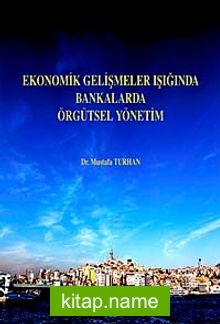 EKONOMİK GELİŞMELER IŞIĞINDA BANKALARDA ÖRGÜTSEL YÖNETİM

Dr. Mustafa TURHAN

kitap.name